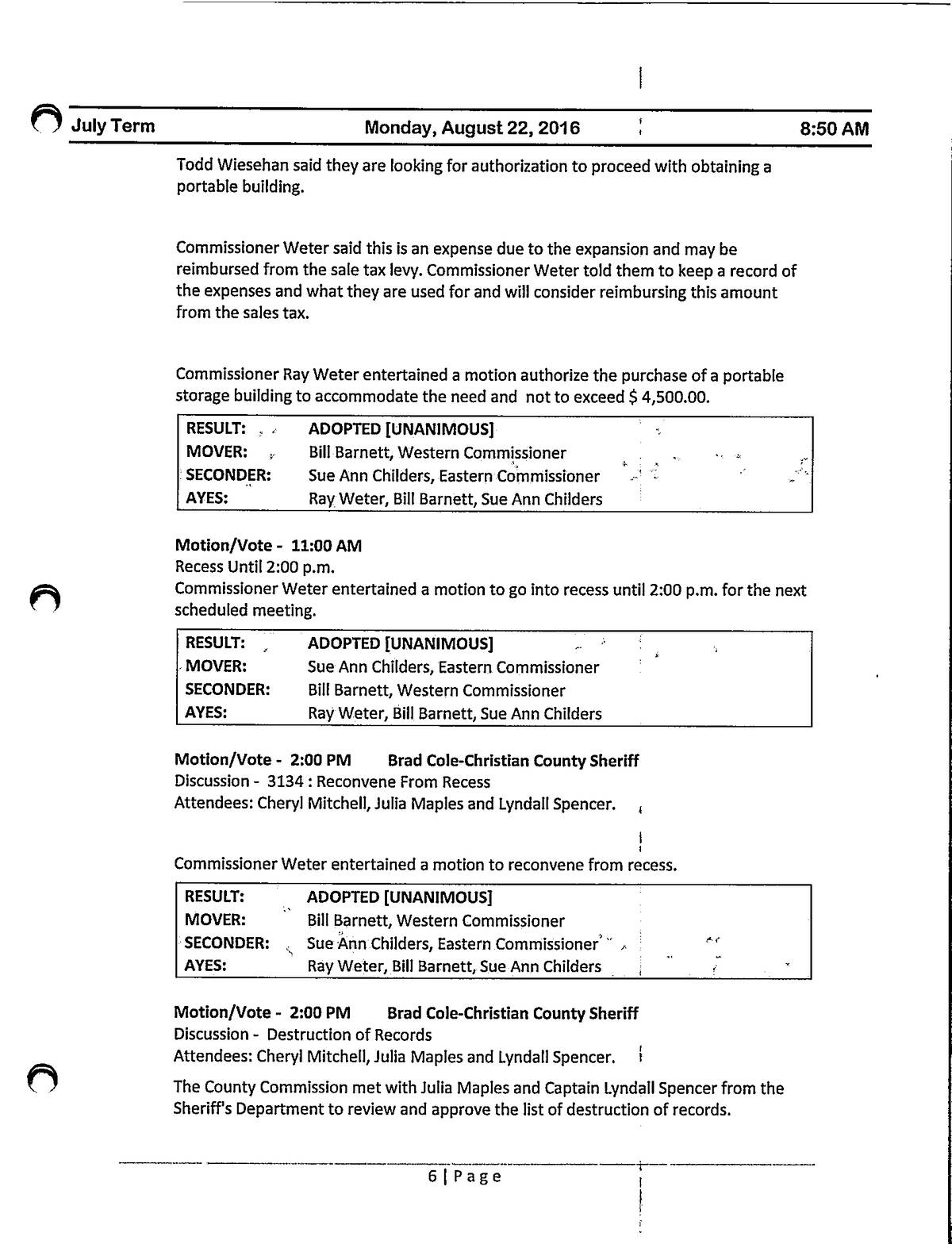 July Term Monday, August 22, 2016 8:50 AM

Todd Wiesehan said they are looking for authorization to proceed with obtaining a portable building.

Commissioner Weter said this is an expense due to the expansion and may be reimbursed from the sale tax levy. Commissioner Weter told them to keep a record of the expenses and what they are used for and will consider reimbursing this amount from the sales tax.

Commissioner Ray Weter entertained a motion authorize the purchase of a portable storage building to accommodate the need and not to exceed $ 4,500.00.

| RESULT: | ADOPTED [UNANIMOUS] |
|---|---|
| MOVER: | Bill Barnett, Western Commissioner |
| SECONDER: | Sue Ann Childers, Eastern Commissioner |
| AYES: | Ray Weter, Bill Barnett, Sue Ann Childers |

Motion/Vote - 11:00 AM
Recess Until 2:00 p.m.
Commissioner Weter entertained a motion to go into recess until 2:00 p.m. for the next scheduled meeting.

| RESULT: | ADOPTED [UNANIMOUS] |
|---|---|
| MOVER: | Sue Ann Childers, Eastern Commissioner |
| SECONDER: | Bill Barnett, Western Commissioner |
| AYES: | Ray Weter, Bill Barnett, Sue Ann Childers |

Motion/Vote - 2:00 PM Brad Cole-Christian County Sheriff
Discussion - 3134 : Reconvene From Recess
Attendees: Cheryl Mitchell, Julia Maples and Lyndall Spencer.

Commissioner Weter entertained a motion to reconvene from recess.

| RESULT: | ADOPTED [UNANIMOUS] |
|---|---|
| MOVER: | Bill Barnett, Western Commissioner |
| SECONDER: | Sue Ann Childers, Eastern Commissioner |
| AYES: | Ray Weter, Bill Barnett, Sue Ann Childers |

Motion/Vote - 2:00 PM Brad Cole-Christian County Sheriff
Discussion - Destruction of Records
Attendees: Cheryl Mitchell, Julia Maples and Lyndall Spencer.

The County Commission met with Julia Maples and Captain Lyndall Spencer from the Sheriff's Department to review and approve the list of destruction of records.

6 | Page